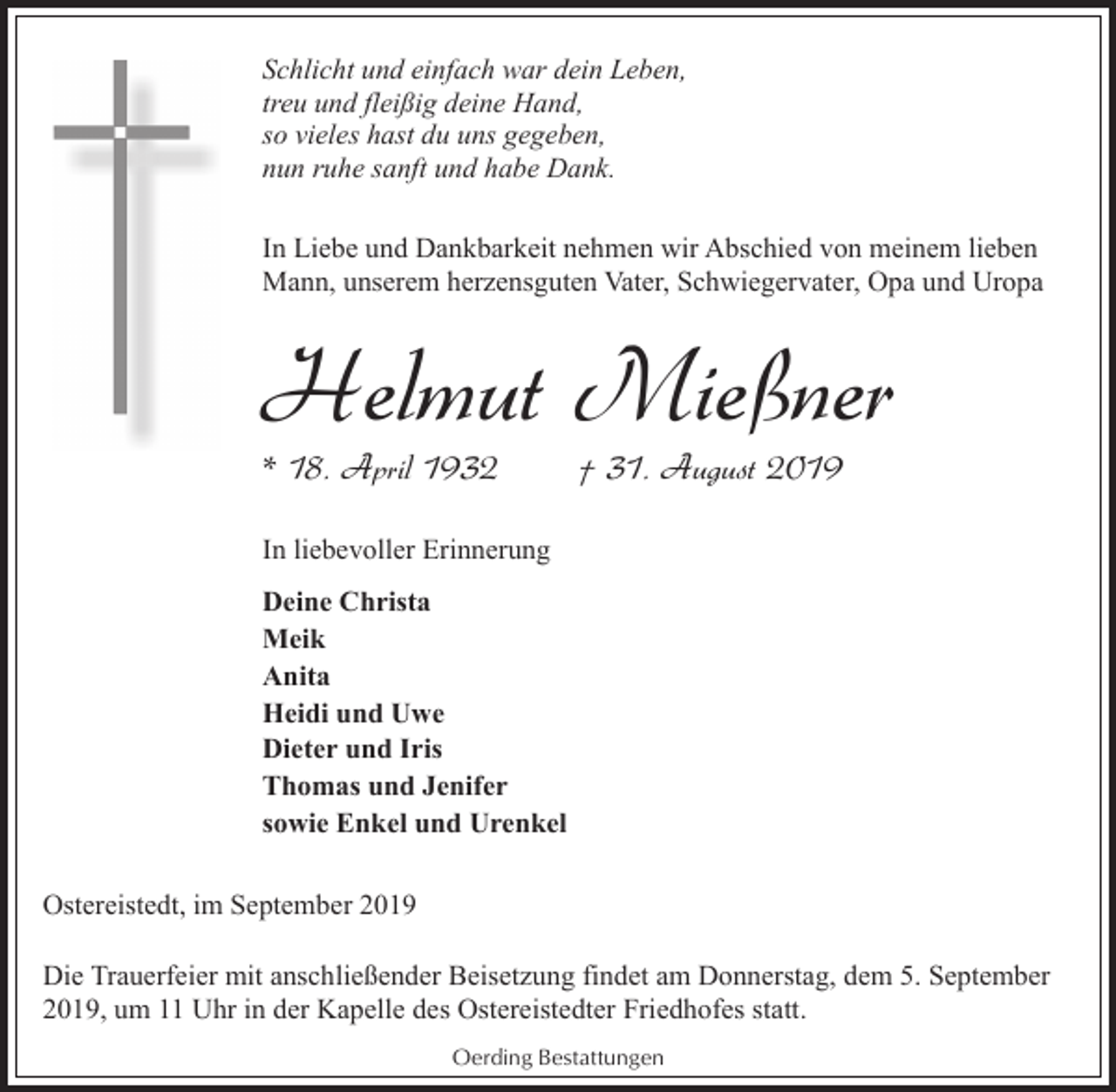 Schlicht und einfach war dein Leben,
treu und fleißig deine Hand,
so vieles hast du uns gegeben,
nun ruhe sanft und habe Dank.

In Liebe und Dankbarkeit nehmen wir Abschied von meinem lieben Mann, unserem herzensguten Vater, Schwiegervater, Opa und Uropa

Helmut Mießner

* 18. April 1932     † 31. August 2019

In liebevoller Erinnerung

Deine Christa
Meik
Anita
Heidi und Uwe
Dieter und Iris
Thomas und Jenifer
sowie Enkel und Urenkel

Ostereistedt, im September 2019

Die Trauerfeier mit anschließender Beisetzung findet am Donnerstag, dem 5. September 2019, um 11 Uhr in der Kapelle des Ostereistedter Friedhofes statt.

Oerding Bestattungen